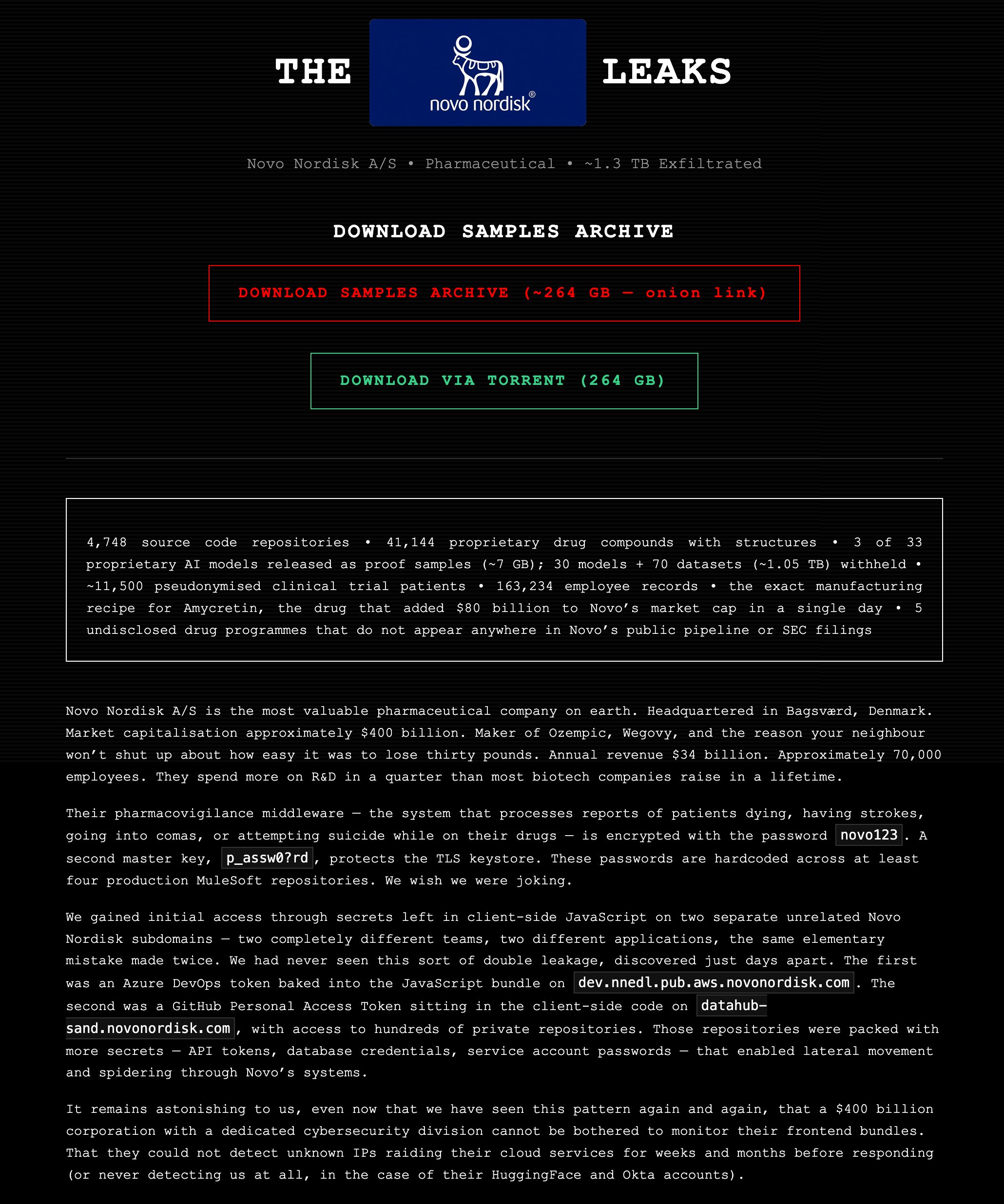 THE novo nordisk® LEAKS

Novo Nordisk A/S • Pharmaceutical • ~1.3 TB Exfiltrated

DOWNLOAD SAMPLES ARCHIVE

DOWNLOAD SAMPLES ARCHIVE (~264 GB — onion link)

DOWNLOAD VIA TORRENT (264 GB)

4,748 source code repositories • 41,144 proprietary drug compounds with structures • 3 of 33 proprietary AI models released as proof samples (~7 GB); 30 models + 70 datasets (~1.05 TB) withheld • ~11,500 pseudonymised clinical trial patients • 163,234 employee records • the exact manufacturing recipe for Amycretin, the drug that added $80 billion to Novo's market cap in a single day • 5 undisclosed drug programmes that do not appear anywhere in Novo's public pipeline or SEC filings

Novo Nordisk A/S is the most valuable pharmaceutical company on earth. Headquartered in Bagsværd, Denmark. Market capitalisation approximately $400 billion. Maker of Ozempic, Wegovy, and the reason your neighbour won't shut up about how easy it was to lose thirty pounds. Annual revenue $34 billion. Approximately 70,000 employees. They spend more on R&D in a quarter than most biotech companies raise in a lifetime.

Their pharmacovigilance middleware — the system that processes reports of patients dying, having strokes, going into comas, or attempting suicide while on their drugs — is encrypted with the password novo123. A second master key, p_assw0?rd, protects the TLS keystore. These passwords are hardcoded across at least four production MuleSoft repositories. We wish we were joking.

We gained initial access through secrets left in client-side JavaScript on two separate unrelated Novo Nordisk subdomains — two completely different teams, two different applications, the same elementary mistake made twice. We had never seen this sort of double leakage, discovered just days apart. The first was an Azure DevOps token baked into the JavaScript bundle on dev.nnedl.pub.aws.novonordisk.com. The second was a GitHub Personal Access Token sitting in the client-side code on datahub-sand.novonordisk.com, with access to hundreds of private repositories. Those repositories were packed with more secrets — API tokens, database credentials, service account passwords — that enabled lateral movement and spidering through Novo's systems.

It remains astonishing to us, even now that we have seen this pattern again and again, that a $400 billion corporation with a dedicated cybersecurity division cannot be bothered to monitor their frontend bundles. That they could not detect unknown IPs raiding their cloud services for weeks and months before responding (or never detecting us at all, in the case of their HuggingFace and Okta accounts).